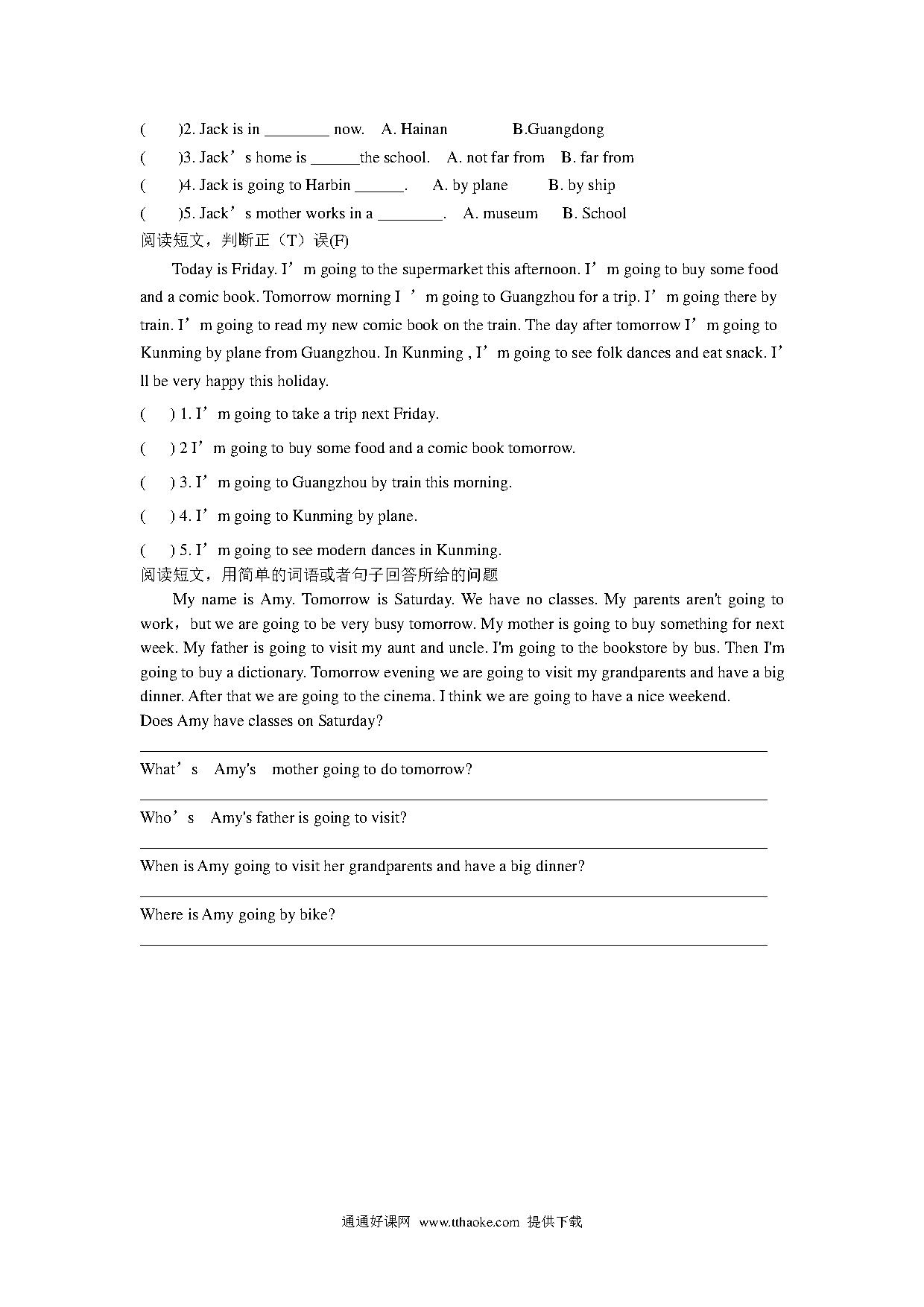 (  )2. Jack is in ________ now.  A. Hainan  B.Guangdong
(  )3. Jack’s home is ______the school.  A. not far from  B. far from
(  )4. Jack is going to Harbin ______.  A. by plane  B. by ship
(  )5. Jack’s mother works in a ________.  A. museum  B. School
阅读短文，判断正（T）误(F)

Today is Friday. I’m going to the supermarket this afternoon. I’m going to buy some food and a comic book. Tomorrow morning I ’m going to Guangzhou for a trip. I’m going there by train. I’m going to read my new comic book on the train. The day after tomorrow I’m going to Kunming by plane from Guangzhou. In Kunming , I’m going to see folk dances and eat snack. I’ll be very happy this holiday.

(  ) 1. I’m going to take a trip next Friday.
(  ) 2 I’m going to buy some food and a comic book tomorrow.
(  ) 3. I’m going to Guangzhou by train this morning.
(  ) 4. I’m going to Kunming by plane.
(  ) 5. I’m going to see modern dances in Kunming.
阅读短文，用简单的词语或者句子回答所给的问题

My name is Amy. Tomorrow is Saturday. We have no classes. My parents aren't going to work，but we are going to be very busy tomorrow. My mother is going to buy something for next week. My father is going to visit my aunt and uncle. I'm going to the bookstore by bus. Then I'm going to buy a dictionary. Tomorrow evening we are going to visit my grandparents and have a big dinner. After that we are going to the cinema. I think we are going to have a nice weekend.
Does Amy have classes on Saturday?

What’s Amy's mother going to do tomorrow?

Who’s Amy's father is going to visit?

When is Amy going to visit her grandparents and have a big dinner?

Where is Amy going by bike?

通通好课网 www.tthaoke.com 提供下载